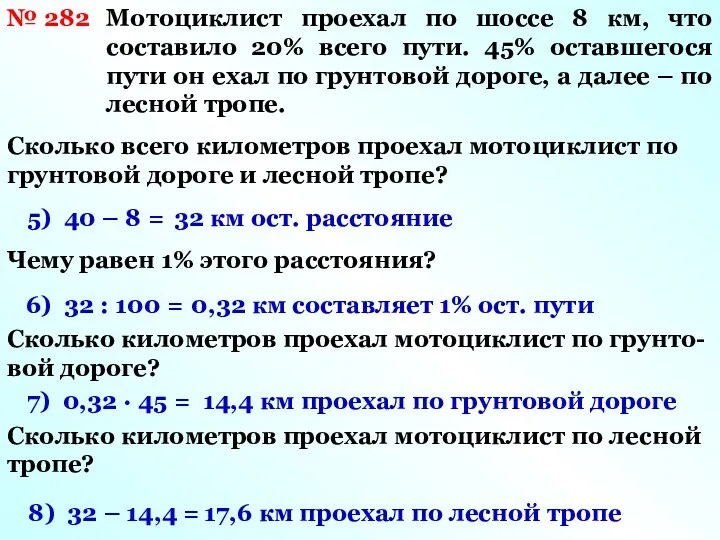 № 282 Мотоциклист проехал по шоссе 8 км, что составило 20% всего пути. 45% оставшегося пути он ехал по грунтовой дороге, а далее – по лесной тропе.

Сколько всего километров проехал мотоциклист по грунтовой дороге и лесной тропе?

5) $40 - 8 = 32$ км ост. расстояние

Чему равен 1% этого расстояния?

6) $32 : 100 = 0,32$ км составляет 1% ост. пути

Сколько километров проехал мотоциклист по грунтовой дороге?

7) $0,32 \cdot 45 = 14,4$ км проехал по грунтовой дороге

Сколько километров проехал мотоциклист по лесной тропе?

8) $32 - 14,4 = 17,6$ км проехал по лесной тропе